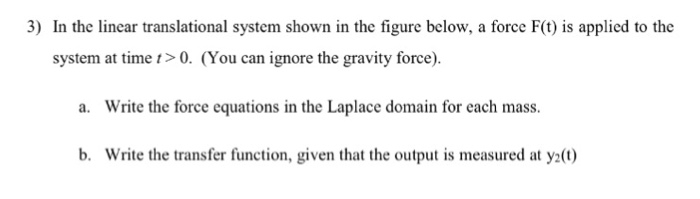 3) In the linear translational system shown in the figure below, a force F(t) is applied to the system at time $t > 0$. (You can ignore the gravity force).

a. Write the force equations in the Laplace domain for each mass.

b. Write the transfer function, given that the output is measured at $y_2(t)$